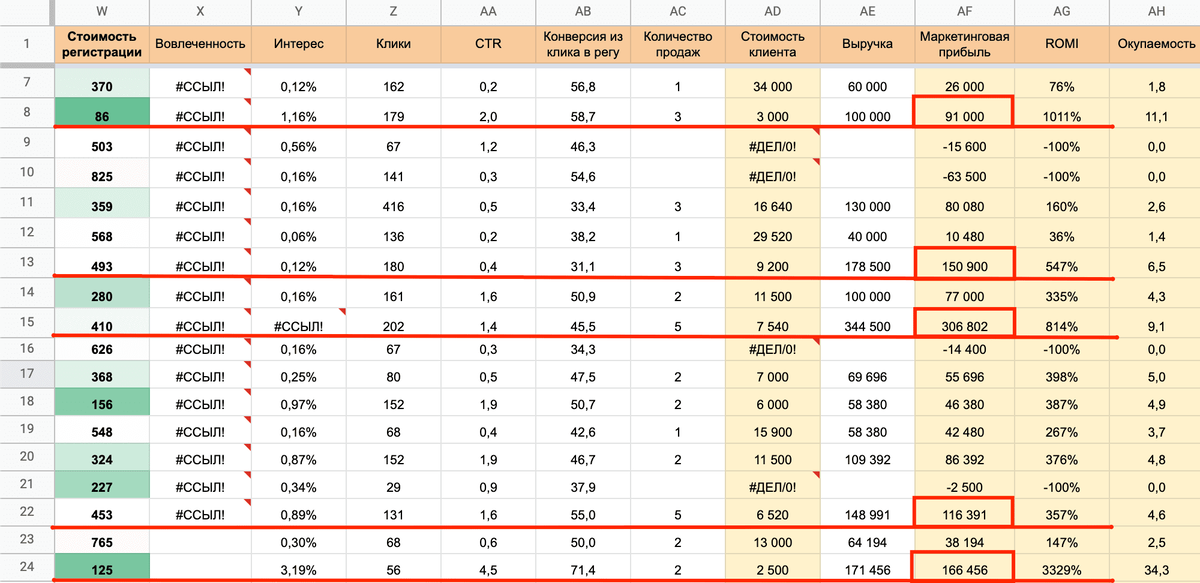 |  | W | X | Y | Z | AA | AB | AC | AD | AE | AF | AG | AH |
|---|---|---|---|---|---|---|---|---|---|---|---|---|
| 1 | Стоимость регистрации | Вовлеченность | Интерес | Клики | CTR | Конверсия из клика в регу | Количество продаж | Стоимость клиента | Выручка | Маркетинговая прибыль | ROMI | Окупаемость |
| 7 | 370 | #ССЫЛ! | 0,12% | 162 | 0,2 | 56,8 | 1 | 34 000 | 60 000 | 26 000 | 76% | 1,8 |
| 8 | 86 | #ССЫЛ! | 1,16% | 179 | 2,0 | 58,7 | 3 | 3 000 | 100 000 | 91 000 | 1011% | 11,1 |
| 9 | 503 | #ССЫЛ! | 0,56% | 67 | 1,2 | 46,3 |  | #ДЕЛ/0! |  | -15 600 | -100% | 0,0 |
| 10 | 825 | #ССЫЛ! | 0,16% | 141 | 0,3 | 54,6 |  | #ДЕЛ/0! |  | -63 500 | -100% | 0,0 |
| 11 | 359 | #ССЫЛ! | 0,16% | 416 | 0,5 | 33,4 | 3 | 16 640 | 130 000 | 80 080 | 160% | 2,6 |
| 12 | 568 | #ССЫЛ! | 0,06% | 136 | 0,2 | 38,2 | 1 | 29 520 | 40 000 | 10 480 | 36% | 1,4 |
| 13 | 493 | #ССЫЛ! | 0,12% | 180 | 0,4 | 31,1 | 3 | 9 200 | 178 500 | 150 900 | 547% | 6,5 |
| 14 | 280 | #ССЫЛ! | 0,16% | 161 | 1,6 | 50,9 | 2 | 11 500 | 100 000 | 77 000 | 335% | 4,3 |
| 15 | 410 | #ССЫЛ! | #ССЫЛ! | 202 | 1,4 | 45,5 | 5 | 7 540 | 344 500 | 306 802 | 814% | 9,1 |
| 16 | 626 | #ССЫЛ! | 0,16% | 67 | 0,3 | 34,3 |  | #ДЕЛ/0! |  | -14 400 | -100% | 0,0 |
| 17 | 368 | #ССЫЛ! | 0,25% | 80 | 0,5 | 47,5 | 2 | 7 000 | 69 696 | 55 696 | 398% | 5,0 |
| 18 | 156 | #ССЫЛ! | 0,97% | 152 | 1,9 | 50,7 | 2 | 6 000 | 58 380 | 46 380 | 387% | 4,9 |
| 19 | 548 | #ССЫЛ! | 0,16% | 68 | 0,4 | 42,6 | 1 | 15 900 | 58 380 | 42 480 | 267% | 3,7 |
| 20 | 324 | #ССЫЛ! | 0,87% | 152 | 1,9 | 46,7 | 2 | 11 500 | 109 392 | 86 392 | 376% | 4,8 |
| 21 | 227 | #ССЫЛ! | 0,34% | 29 | 0,9 | 37,9 |  | #ДЕЛ/0! |  | -2 500 | -100% | 0,0 |
| 22 | 453 | #ССЫЛ! | 0,89% | 131 | 1,6 | 55,0 | 5 | 6 520 | 148 991 | 116 391 | 357% | 4,6 |
| 23 | 765 |  | 0,30% | 68 | 0,6 | 50,0 | 2 | 13 000 | 64 194 | 38 194 | 147% | 2,5 |
| 24 | 125 |  | 3,19% | 56 | 4,5 | 71,4 | 2 | 2 500 | 171 456 | 166 456 | 3329% | 34,3 |